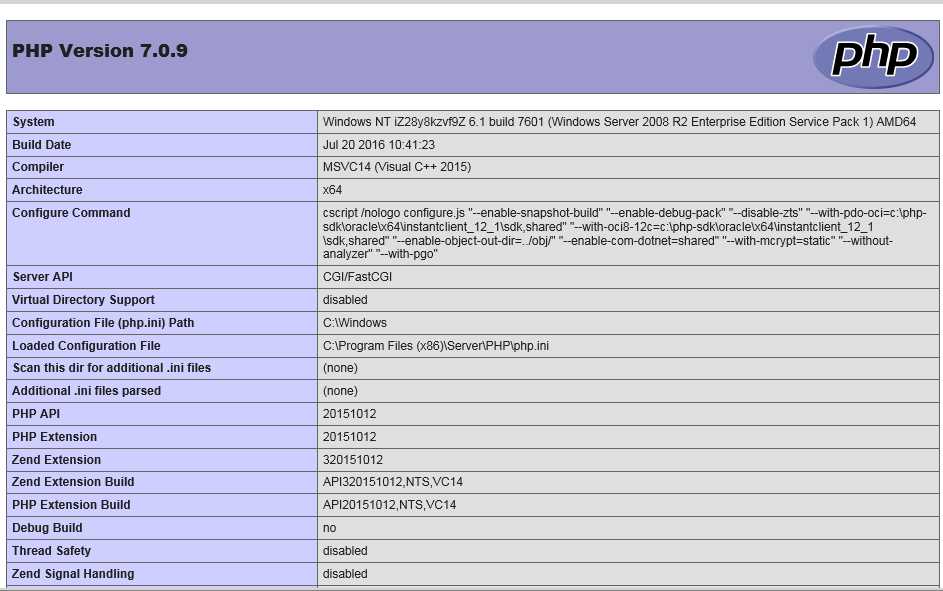 PHP Version 7.0.9

php

| System | Windows NT iZ28y8kzvf9Z 6.1 build 7601 (Windows Server 2008 R2 Enterprise Edition Service Pack 1) AMD64 |
|---|---|
| Build Date | Jul 20 2016 10:41:23 |
| Compiler | MSVC14 (Visual C++ 2015) |
| Architecture | x64 |
| Configure Command | cscript /nologo configure.js "--enable-snapshot-build" "--enable-debug-pack" "--disable-zts" "--with-pdo-oci=c:\php-sdk\oracle\x64\instantclient_12_1\sdk,shared" "--with-oci8-12c=c:\php-sdk\oracle\x64\instantclient_12_1\sdk,shared" "--enable-object-out-dir=../obj/" "--enable-com-dotnet=shared" "--with-mcrypt=static" "--without-analyzer" "--with-pgo" |
| Server API | CGI/FastCGI |
| Virtual Directory Support | disabled |
| Configuration File (php.ini) Path | C:\Windows |
| Loaded Configuration File | C:\Program Files (x86)\Server\PHP\php.ini |
| Scan this dir for additional .ini files | (none) |
| Additional .ini files parsed | (none) |
| PHP API | 20151012 |
| PHP Extension | 20151012 |
| Zend Extension | 320151012 |
| Zend Extension Build | API320151012,NTS,VC14 |
| PHP Extension Build | API20151012,NTS,VC14 |
| Debug Build | no |
| Thread Safety | disabled |
| Zend Signal Handling | disabled |